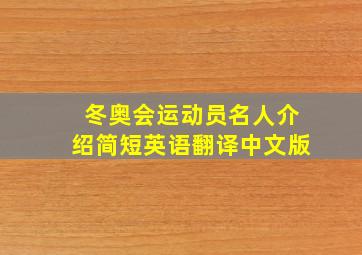 冬奥会运动员名人介绍简短英语翻译中文版